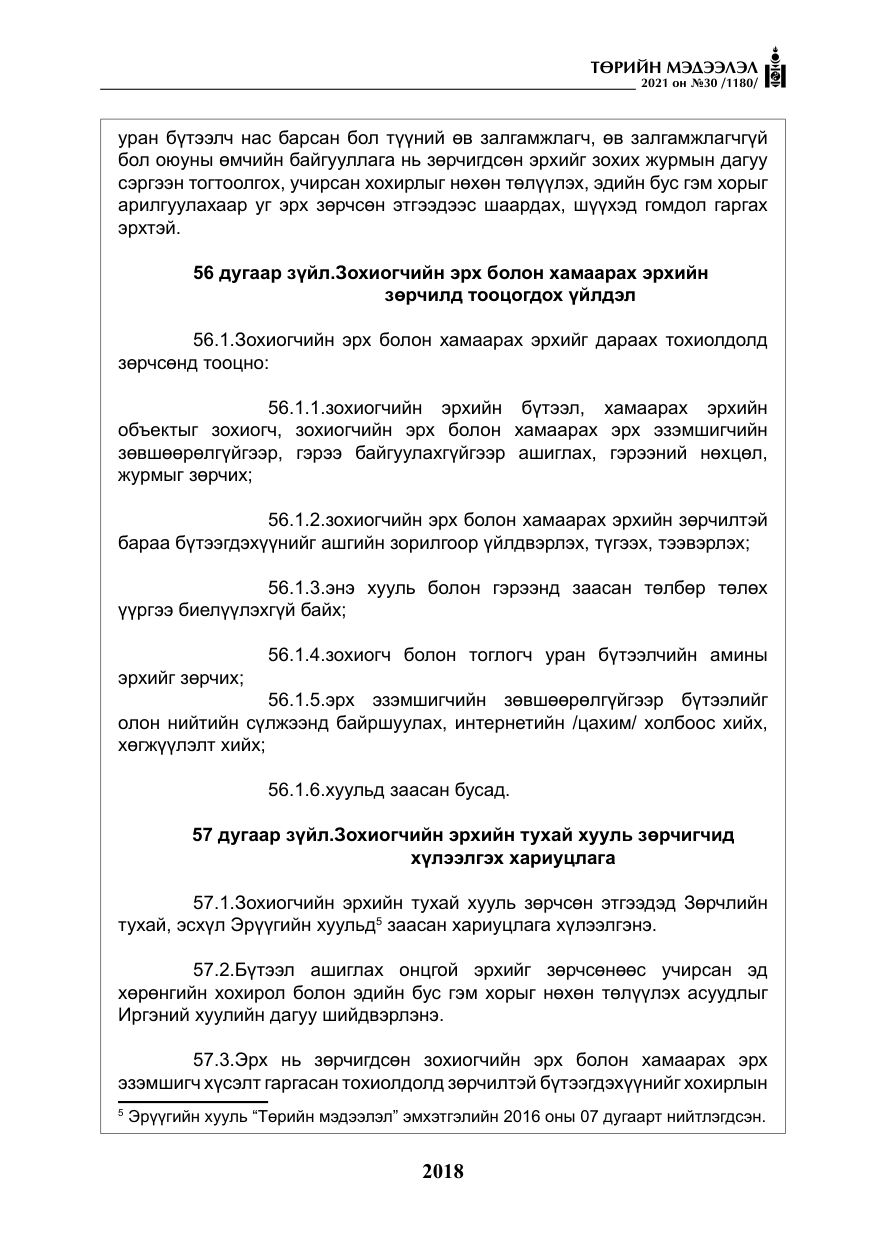 ТӨРИЙН МЭДЭЭЛЭЛ
2021 он №30 /1180/

уран бүтээлч нас барсан бол түүний өв залгамжлагч, өв залгамжлагчгүй бол оюуны өмчийн байгууллага нь зөрчигдсөн эрхийг зохих журмын дагуу сэргээн тогтоолгох, учирсан хохирлыг нөхөн төлүүлэх, эдийн бус гэм хорыг арилгуулахаар уг эрх зөрчсөн этгээдээс шаардах, шүүхэд гомдол гаргах эрхтэй.

56 дугаар зүйл.Зохиогчийн эрх болон хамаарах эрхийн зөрчилд тооцогдох үйлдэл

56.1.Зохиогчийн эрх болон хамаарах эрхийг дараах тохиолдолд зөрчсөнд тооцно:

56.1.1.зохиогчийн эрхийн бүтээл, хамаарах эрхийн объектыг зохиогч, зохиогчийн эрх болон хамаарах эрх эзэмшигчийн зөвшөөрөлгүйгээр, гэрээ байгуулахгүйгээр ашиглах, гэрээний нөхцөл, журмыг зөрчих;

56.1.2.зохиогчийн эрх болон хамаарах эрхийн зөрчилтэй бараа бүтээгдэхүүнийг ашгийн зорилгоор үйлдвэрлэх, түгээх, тээвэрлэх;

56.1.3.энэ хууль болон гэрээнд заасан төлбөр төлөх үүргээ биелүүлэхгүй байх;

56.1.4.зохиогч болон тоглогч уран бүтээлчийн амины эрхийг зөрчих;

56.1.5.эрх эзэмшигчийн зөвшөөрөлгүйгээр бүтээлийг олон нийтийн сүлжээнд байршуулах, интернетийн /цахим/ холбоос хийх, хөгжүүлэлт хийх;

56.1.6.хуульд заасан бусад.

57 дугаар зүйл.Зохиогчийн эрхийн тухай хууль зөрчигчид хүлээлгэх хариуцлага

57.1.Зохиогчийн эрхийн тухай хууль зөрчсөн этгээдэд Зөрчлийн тухай, эсхүл Эрүүгийн хуульд$^{5}$ заасан хариуцлага хүлээлгэнэ.

57.2.Бүтээл ашиглах онцгой эрхийг зөрчсөнөөс учирсан эд хөрөнгийн хохирол болон эдийн бус гэм хорыг нөхөн төлүүлэх асуудлыг Иргэний хуулийн дагуу шийдвэрлэнэ.

57.3.Эрх нь зөрчигдсөн зохиогчийн эрх болон хамаарах эрх эзэмшигч хүсэлт гаргасан тохиолдолд зөрчилтэй бүтээгдэхүүнийг хохирлын

$^{5}$ Эрүүгийн хууль "Төрийн мэдээлэл" эмхэтгэлийн 2016 оны 07 дугаарт нийтлэгдсэн.

2018